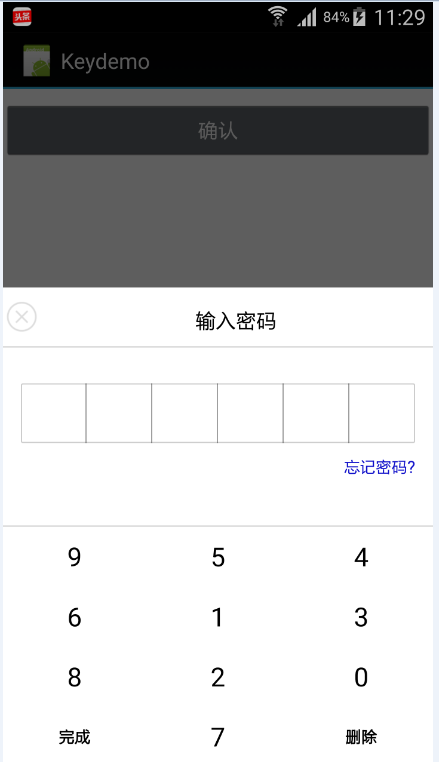 头条
84% 11:29
Keydemo
确认
输入密码
忘记密码?
9 5 4
6 1 3
8 2 0
完成 7 删除